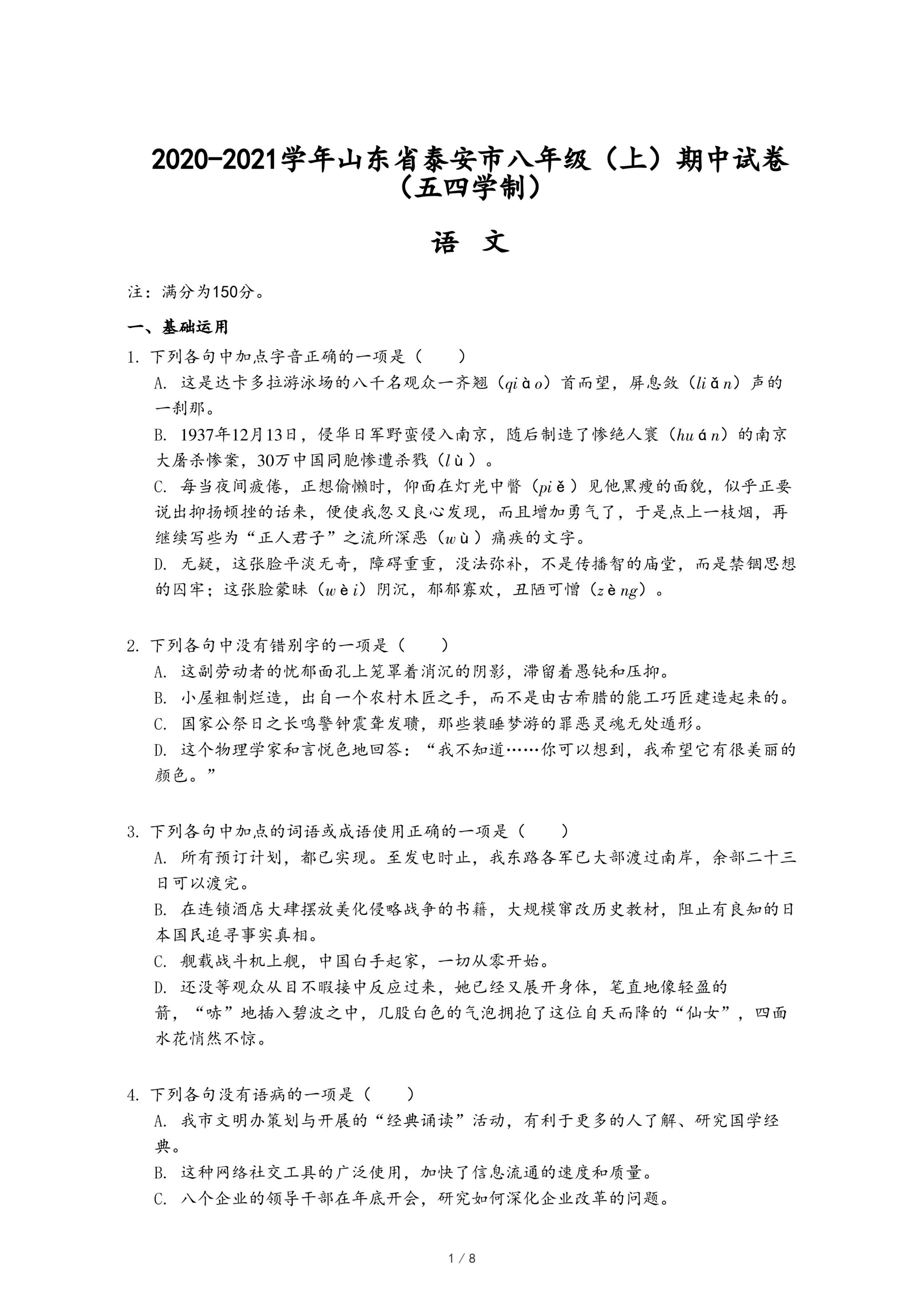 2020-2021学年山东省泰安市八年级（上）期中试卷（五四学制）

语　文

注：满分为150分。

一、基础运用

1. 下列各句中加点字音正确的一项是（　　）

A. 这是达卡多拉游泳场的八千名观众一齐翘（qiào）首而望，屏息敛（liǎn）声的一刹那。

B. 1937年12月13日，侵华日军野蛮侵入南京，随后制造了惨绝人寰（huán）的南京大屠杀惨案，30万中国同胞惨遭杀戮（lù）。

C. 每当夜间疲倦，正想偷懒时，仰面在灯光中瞥（piě）见他黑瘦的面貌，似乎正要说出抑扬顿挫的话来，便使我忽又良心发现，而且增加勇气了，于是点上一枝烟，再继续写些为“正人君子”之流所深恶（wù）痛疾的文字。

D. 无疑，这张脸平淡无奇，障碍重重，没法弥补，不是传播智的庙堂，而是禁锢思想的囚牢；这张脸蒙昧（wèi）阴沉，郁郁寡欢，丑陋可憎（zèng）。

2. 下列各句中没有错别字的一项是（　　）

A. 这副劳动者的忧郁面孔上笼罩着消沉的阴影，滞留着愚钝和压抑。

B. 小屋粗制烂造，出自一个农村木匠之手，而不是由古希腊的能工巧匠建造起来的。

C. 国家公祭日之长鸣警钟震聋发聩，那些装睡梦游的罪恶灵魂无处遁形。

D. 这个物理学家和言悦色地回答：“我不知道……你可以想到，我希望它有很美丽的颜色。”

3. 下列各句中加点的词语或成语使用正确的一项是（　　）

A. 所有预订计划，都已实现。至发电时止，我东路各军已大部渡过南岸，余部二十三日可以渡完。

B. 在连锁酒店大肆摆放美化侵略战争的书籍，大规模窜改历史教材，阻止有良知的日本国民追寻事实真相。

C. 舰载战斗机上舰，中国白手起家，一切从零开始。

D. 还没等观众从目不暇接中反应过来，她已经又展开身体，笔直地像轻盈的箭，“哧”地插入碧波之中，几股白色的气泡拥抱了这位自天而降的“仙女”，四面水花悄然不惊。

4. 下列各句没有语病的一项是（　　）

A. 我市文明办策划与开展的“经典诵读”活动，有利于更多的人了解、研究国学经典。

B. 这种网络社交工具的广泛使用，加快了信息流通的速度和质量。

C. 八个企业的领导干部在年底开会，研究如何深化企业改革的问题。

1 / 8